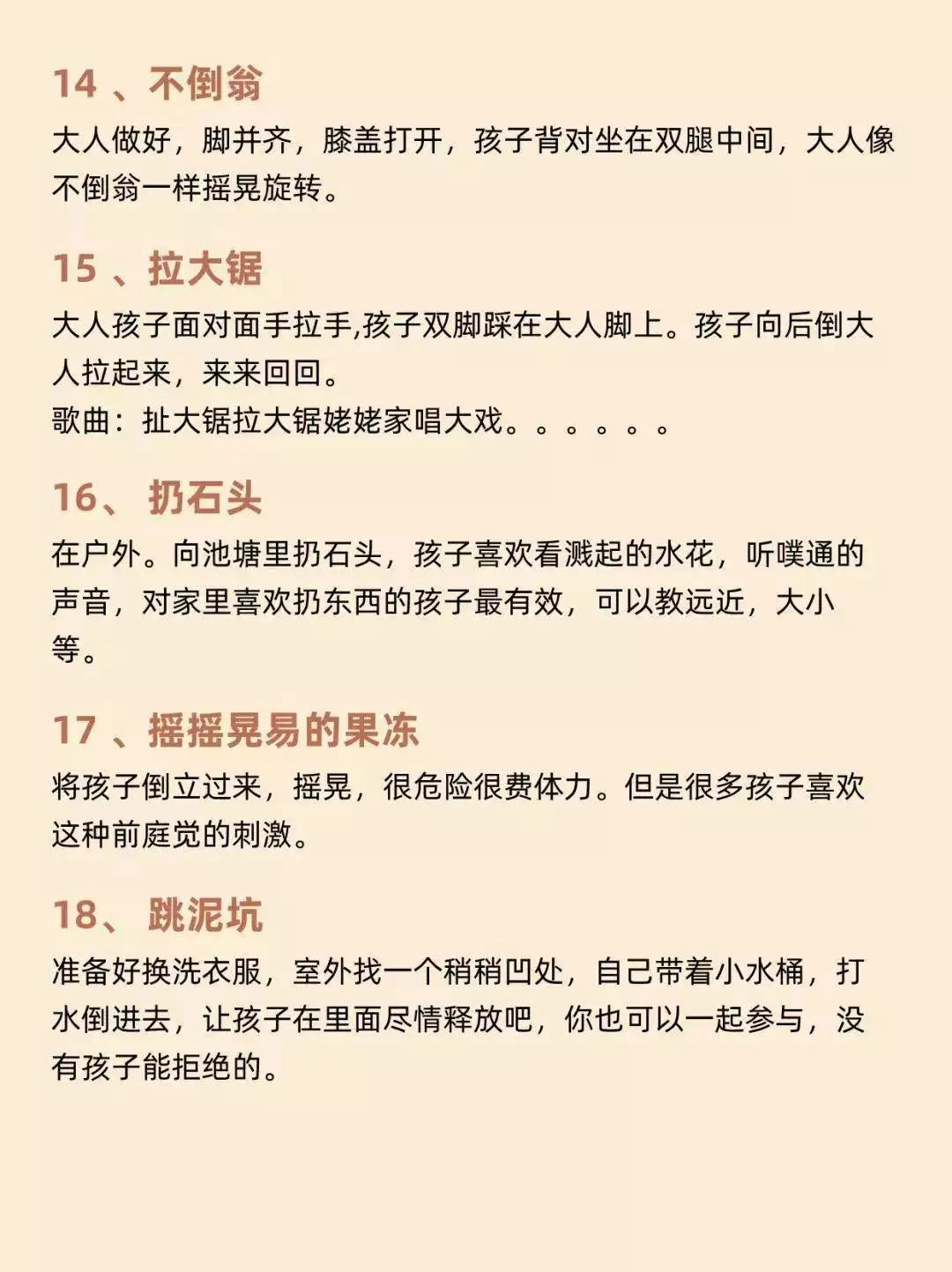 14 、不倒翁

大人做好，脚并齐，膝盖打开，孩子背对坐在双腿中间，大人像不倒翁一样摇晃旋转。

15 、拉大锯

大人孩子面对面手拉手,孩子双脚踩在大人脚上。孩子向后倒大人拉起来，来来回回。
歌曲：扯大锯拉大锯姥姥家唱大戏。。。。。。

16、 扔石头

在户外。向池塘里扔石头，孩子喜欢看溅起的水花，听噗通的声音，对家里喜欢扔东西的孩子最有效，可以教远近，大小等。

17 、摇摇晃易的果冻

将孩子倒立过来，摇晃，很危险很费体力。但是很多孩子喜欢这种前庭觉的刺激。

18、 跳泥坑

准备好换洗衣服，室外找一个稍稍凹处，自己带着小水桶，打水倒进去，让孩子在里面尽情释放吧，你也可以一起参与，没有孩子能拒绝的。